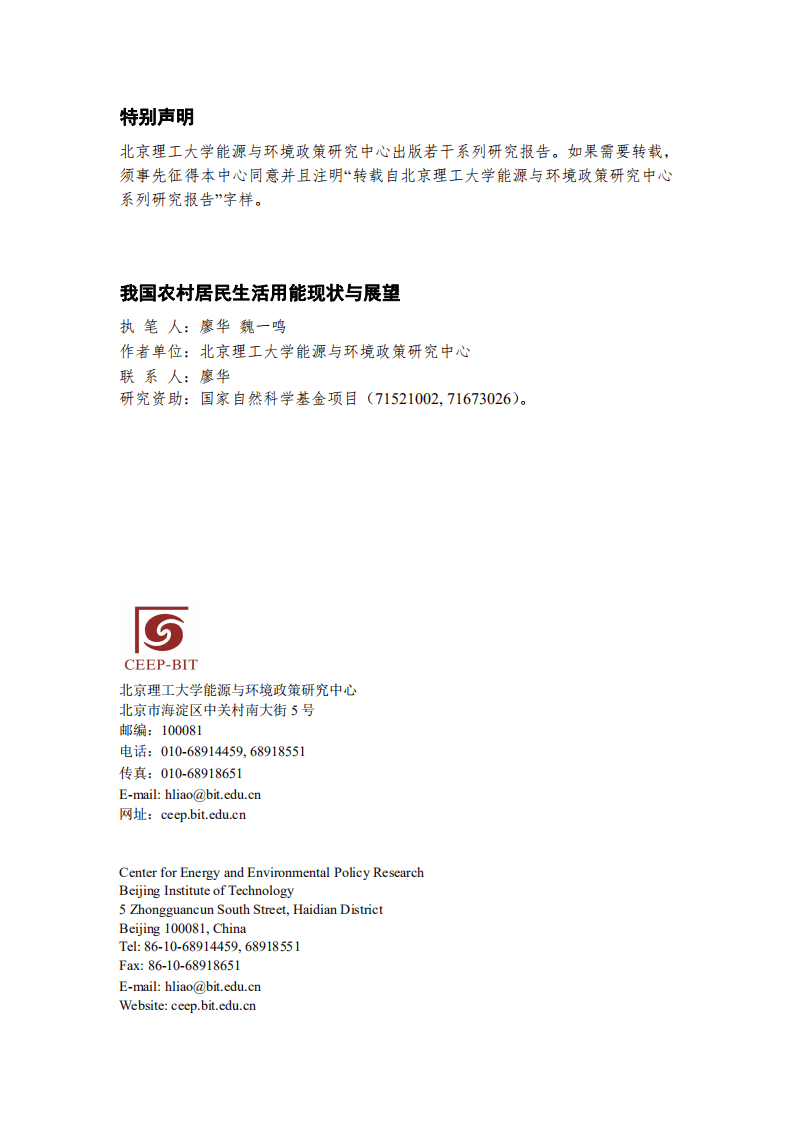 特别声明

北京理工大学能源与环境政策研究中心出版若干系列研究报告。如果需要转载，须事先征得本中心同意并且注明“转载自北京理工大学能源与环境政策研究中心系列研究报告”字样。

我国农村居民生活用能现状与展望

执 笔 人：廖华 魏一鸣
作者单位：北京理工大学能源与环境政策研究中心
联 系 人：廖华
研究资助：国家自然科学基金项目（71521002, 71673026）。

CEEP-BIT

北京理工大学能源与环境政策研究中心
北京市海淀区中关村南大街 5 号
邮编：100081
电话：010-68914459, 68918551
传真：010-68918651
E-mail: hliao@bit.edu.cn
网址：ceep.bit.edu.cn

Center for Energy and Environmental Policy Research
Beijing Institute of Technology
5 Zhongguancun South Street, Haidian District
Beijing 100081, China
Tel: 86-10-68914459, 68918551
Fax: 86-10-68918651
E-mail: hliao@bit.edu.cn
Website: ceep.bit.edu.cn